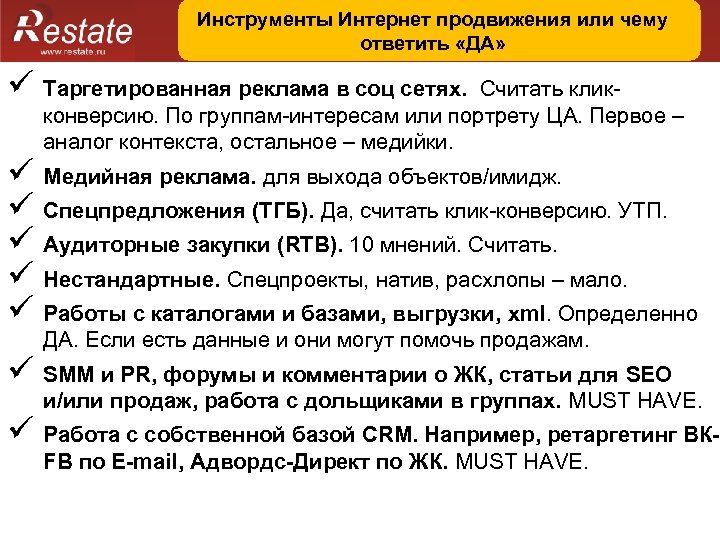 Restate
www.restate.ru

Инструменты Интернет продвижения или чему ответить «ДА»

✓ Таргетированная реклама в соц сетях. Считать клик-конверсию. По группам-интересам или портрету ЦА. Первое – аналог контекста, остальное – медийки.

✓ Медийная реклама. для выхода объектов/имидж.

✓ Спецпредложения (ТГБ). Да, считать клик-конверсию. УТП.

✓ Аудиторные закупки (RTB). 10 мнений. Считать.

✓ Нестандартные. Спецпроекты, натив, расхлопы – мало.

✓ Работы с каталогами и базами, выгрузки, xml. Определенно ДА. Если есть данные и они могут помочь продажам.

✓ SMM и PR, форумы и комментарии о ЖК, статьи для SEO и/или продаж, работа с дольщиками в группах. MUST HAVE.

✓ Работа с собственной базой CRM. Например, ретаргетинг ВК-FB по E-mail, Адвордс-Директ по ЖК. MUST HAVE.